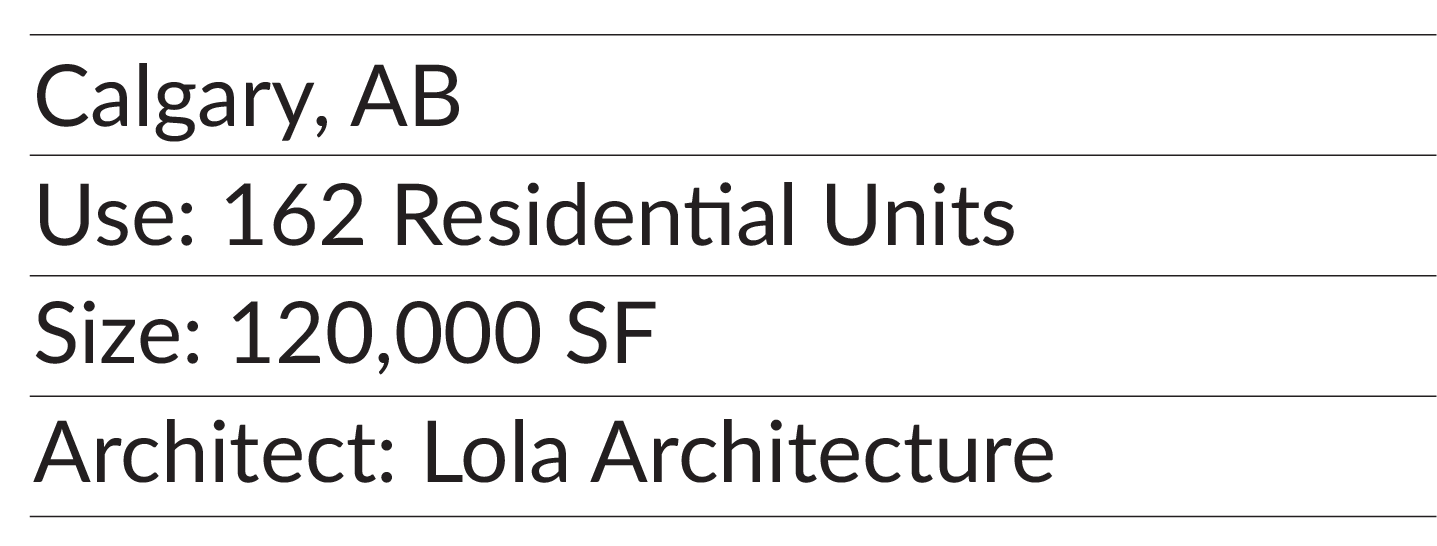 Calgary, AB

Use: 162 Residential Units

Size: 120,000 SF

Architect: Lola Architecture